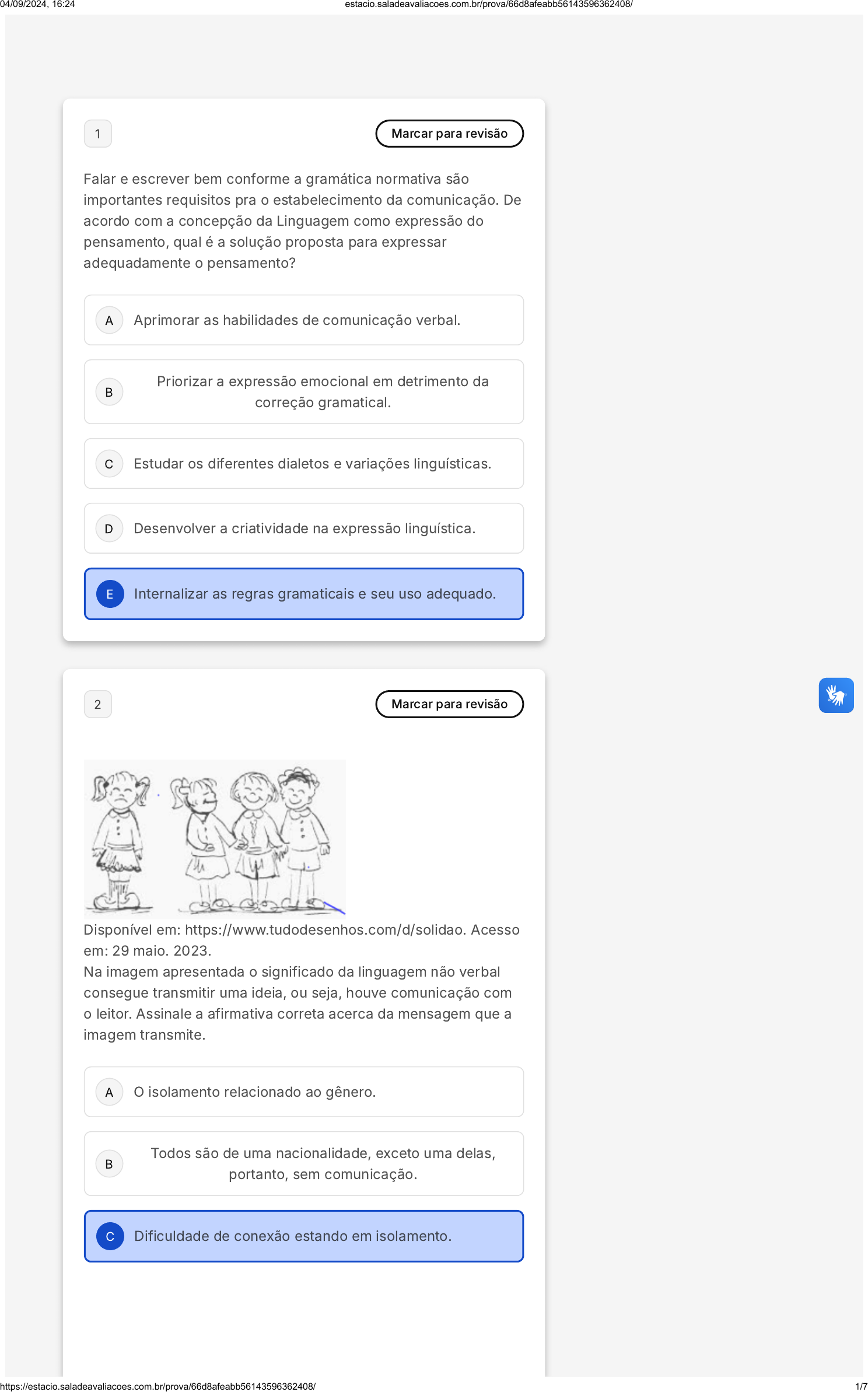 04/09/2024, 16:24

estacio.saladeavaliacoes.com.br/prova/66d8afeabb56143596362408/

1

Marcar para revisão

Falar e escrever bem conforme a gramática normativa são importantes requisitos pra o estabelecimento da comunicação. De acordo com a concepção da Linguagem como expressão do pensamento, qual é a solução proposta para expressar adequadamente o pensamento?

A Aprimorar as habilidades de comunicação verbal.

B Priorizar a expressão emocional em detrimento da correção gramatical.

C Estudar os diferentes dialetos e variações linguísticas.

D Desenvolver a criatividade na expressão linguística.

E Internalizar as regras gramaticais e seu uso adequado.

2

Marcar para revisão

Disponível em: https://www.tudodesenhos.com/d/solidao. Acesso em: 29 maio. 2023.
Na imagem apresentada o significado da linguagem não verbal consegue transmitir uma ideia, ou seja, houve comunicação com o leitor. Assinale a afirmativa correta acerca da mensagem que a imagem transmite.

A O isolamento relacionado ao gênero.

B Todos são de uma nacionalidade, exceto uma delas, portanto, sem comunicação.

C Dificuldade de conexão estando em isolamento.

https://estacio.saladeavaliacoes.com.br/prova/66d8afeabb56143596362408/

1/7